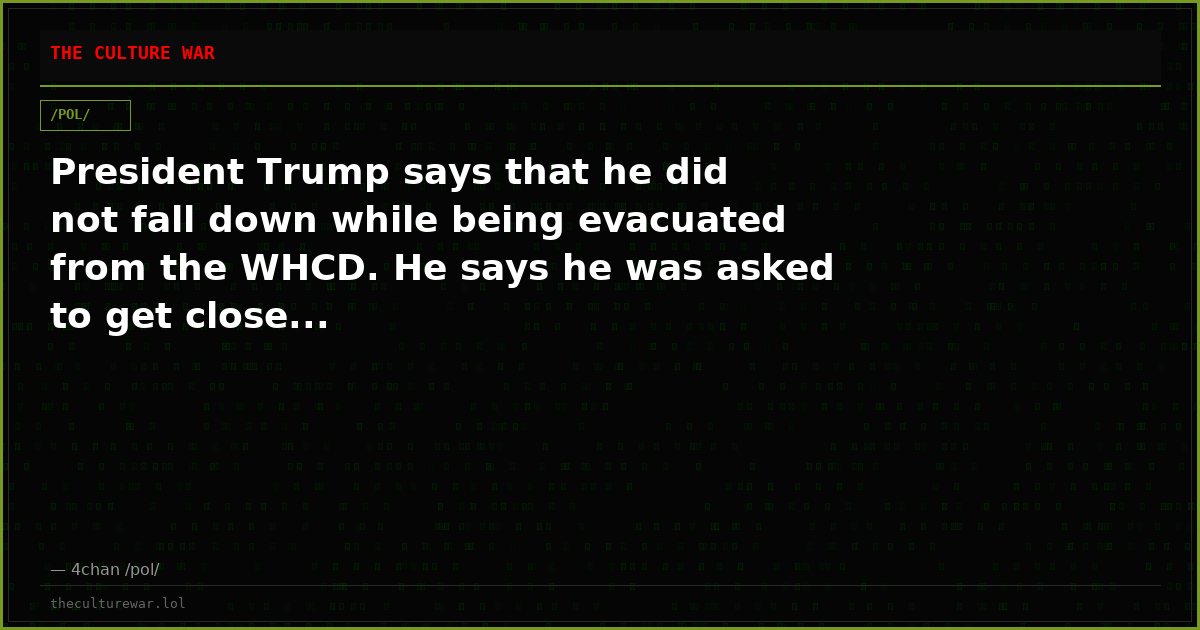 THE CULTURE WAR

/POL/

President Trump says that he did not fall down while being evacuated from the WHCD. He says he was asked to get close...

— 4chan /pol/

theculturewar.lol